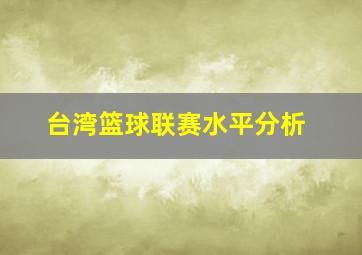 台湾篮球联赛水平分析